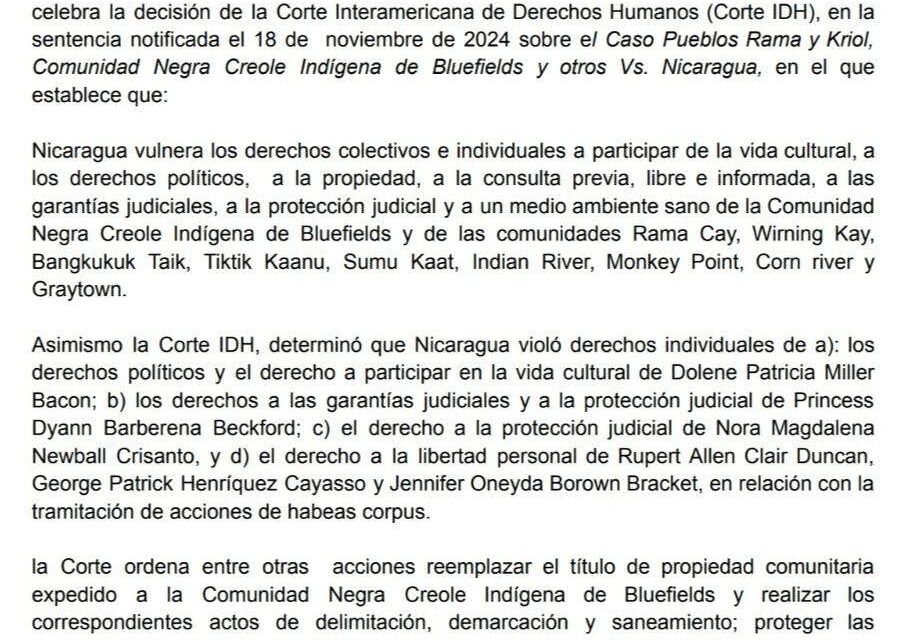 celebra la decisión de la Corte Interamericana de Derechos Humanos (Corte IDH), en la sentencia notificada el 18 de noviembre de 2024 sobre el Caso Pueblos Rama y Kriol, Comunidad Negra Creole Indígena de Bluefields y otros Vs. Nicaragua, en el que establece que:

Nicaragua vulnera los derechos colectivos e individuales a participar de la vida cultural, a los derechos políticos, a la propiedad, a la consulta previa, libre e informada, a las garantías judiciales, a la protección judicial y a un medio ambiente sano de la Comunidad Negra Creole Indígena de Bluefields y de las comunidades Rama Cay, Wirning Kay, Bangkukuk Taik, Tiktik Kaanu, Sumu Kaat, Indian River, Monkey Point, Corn river y Graytown.

Asimismo la Corte IDH, determinó que Nicaragua violó derechos individuales de a): los derechos políticos y el derecho a participar en la vida cultural de Dolene Patricia Miller Bacon; b) los derechos a las garantías judiciales y a la protección judicial de Princess Dyann Barberena Beckford; c) el derecho a la protección judicial de Nora Magdalena Newball Crisanto, y d) el derecho a la libertad personal de Rupert Allen Clair Duncan, George Patrick Henríquez Cayasso y Jennifer Oneyda Borown Bracket, en relación con la tramitación de acciones de habeas corpus.

la Corte ordena entre otras acciones reemplazar el título de propiedad comunitaria expedido a la Comunidad Negra Creole Indígena de Bluefields y realizar los correspondientes actos de delimitación, demarcación y saneamiento; proteger las